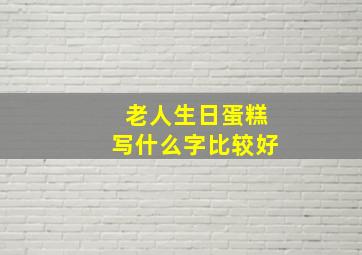 老人生日蛋糕
写什么字比较好